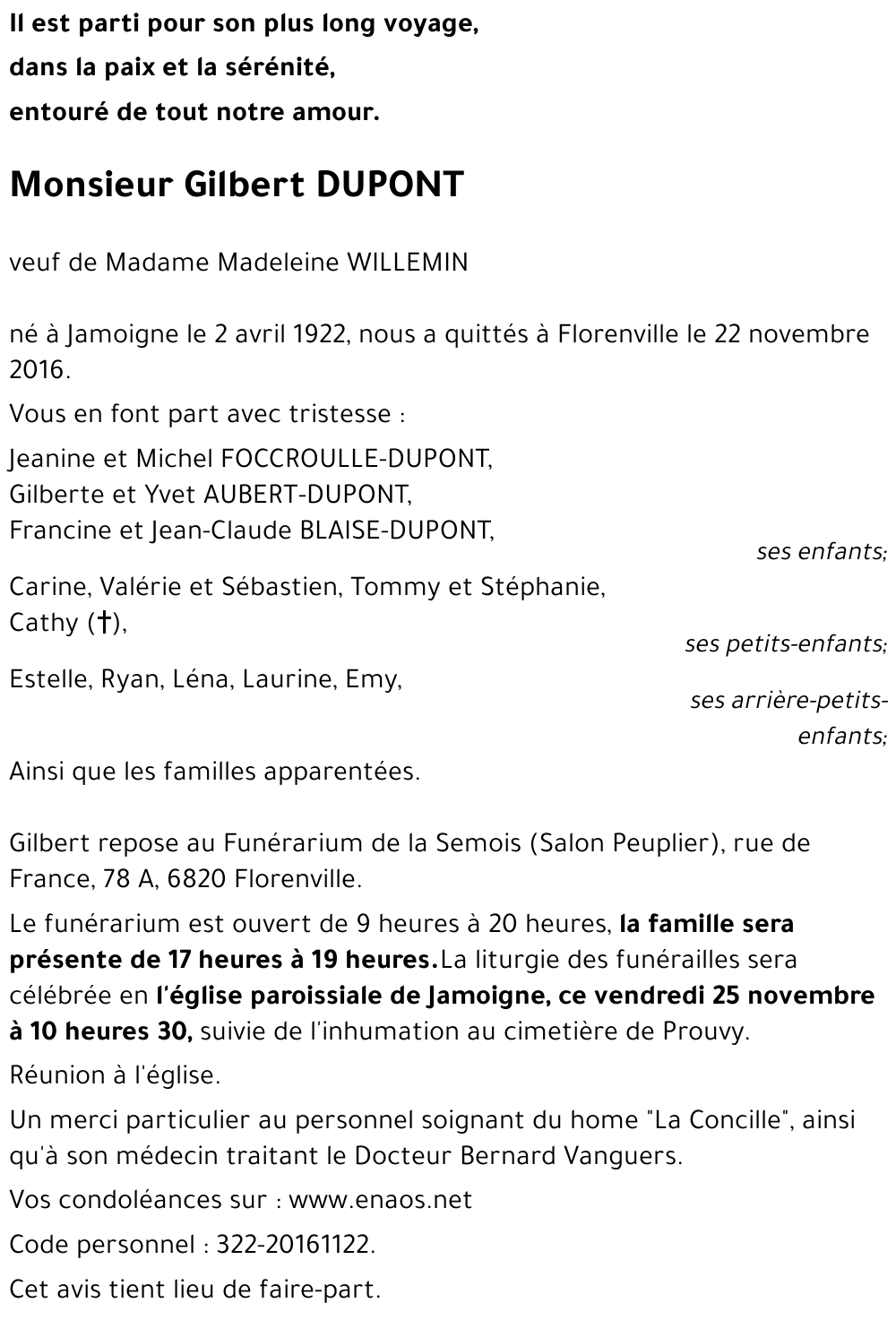 Il est parti pour son plus long voyage,
dans la paix et la sérénité,
entouré de tout notre amour.

Monsieur Gilbert DUPONT

veuf de Madame Madeleine WILLEMIN

né à Jamoigne le 2 avril 1922, nous a quittés à Florenville le 22 novembre 2016.

Vous en font part avec tristesse :

Jeanine et Michel FOCCROULLE-DUPONT,
Gilberte et Yvet AUBERT-DUPONT,
Francine et Jean-Claude BLAISE-DUPONT,
ses enfants;

Carine, Valérie et Sébastien, Tommy et Stéphanie, Cathy (†),
ses petits-enfants;

Estelle, Ryan, Léna, Laurine, Emy,
ses arrière-petits-enfants;

Ainsi que les familles apparentées.

Gilbert repose au Funérarium de la Semois (Salon Peuplier), rue de France, 78 A, 6820 Florenville.

Le funérarium est ouvert de 9 heures à 20 heures, la famille sera présente de 17 heures à 19 heures.La liturgie des funérailles sera célébrée en l'église paroissiale de Jamoigne, ce vendredi 25 novembre à 10 heures 30, suivie de l'inhumation au cimetière de Prouvy.

Réunion à l'église.

Un merci particulier au personnel soignant du home "La Concille", ainsi qu'à son médecin traitant le Docteur Bernard Vanguers.

Vos condoléances sur : www.enaos.net

Code personnel : 322-20161122.

Cet avis tient lieu de faire-part.